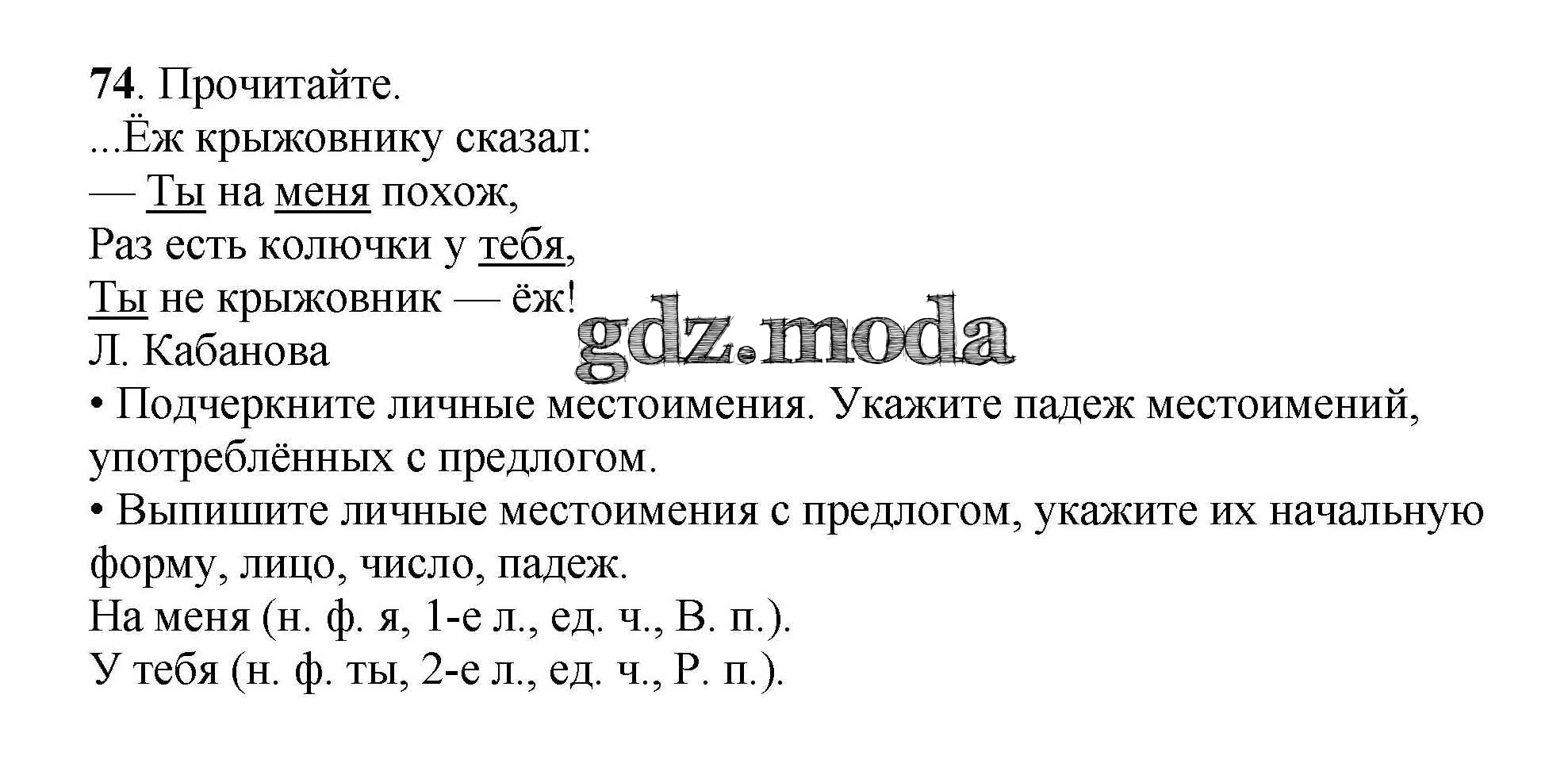 74. Прочитайте.
...Ёж крыжовнику сказал:
— Ты на меня похож,
Раз есть колючки у тебя,
Ты не крыжовник — ёж!
Л. Кабанова

gdz.moda

• Подчеркните личные местоимения. Укажите падеж местоимений, употреблённых с предлогом.
• Выпишите личные местоимения с предлогом, укажите их начальную форму, лицо, число, падеж.
На меня (н. ф. я, 1-е л., ед. ч., В. п.).
У тебя (н. ф. ты, 2-е л., ед. ч., Р. п.).